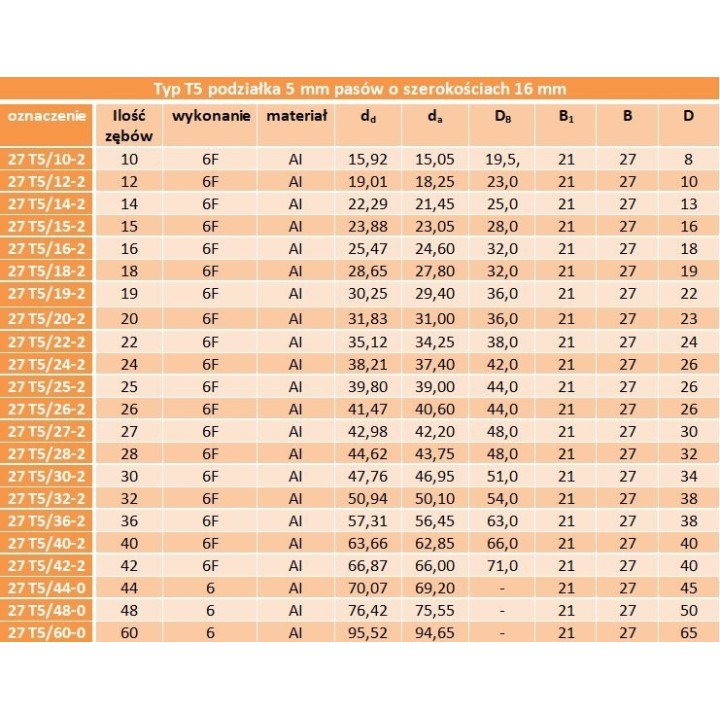 Typ T5 podziałka 5 mm pasów o szerokościach 16 mm

| oznaczenie | Ilość zębów | wykonanie | materiał | $d_d$ | $d_a$ | $D_B$ | $B_1$ | B | D |
|---|---|---|---|---|---|---|---|---|---|
| 27 T5/10-2 | 10 | 6F | Al | 15,92 | 15,05 | 19,5, | 21 | 27 | 8 |
| 27 T5/12-2 | 12 | 6F | Al | 19,01 | 18,25 | 23,0 | 21 | 27 | 10 |
| 27 T5/14-2 | 14 | 6F | Al | 22,29 | 21,45 | 25,0 | 21 | 27 | 13 |
| 27 T5/15-2 | 15 | 6F | Al | 23,88 | 23,05 | 28,0 | 21 | 27 | 16 |
| 27 T5/16-2 | 16 | 6F | Al | 25,47 | 24,60 | 32,0 | 21 | 27 | 18 |
| 27 T5/18-2 | 18 | 6F | Al | 28,65 | 27,80 | 32,0 | 21 | 27 | 19 |
| 27 T5/19-2 | 19 | 6F | Al | 30,25 | 29,40 | 36,0 | 21 | 27 | 22 |
| 27 T5/20-2 | 20 | 6F | Al | 31,83 | 31,00 | 36,0 | 21 | 27 | 23 |
| 27 T5/22-2 | 22 | 6F | Al | 35,12 | 34,25 | 38,0 | 21 | 27 | 24 |
| 27 T5/24-2 | 24 | 6F | Al | 38,21 | 37,40 | 42,0 | 21 | 27 | 26 |
| 27 T5/25-2 | 25 | 6F | Al | 39,80 | 39,00 | 44,0 | 21 | 27 | 26 |
| 27 T5/26-2 | 26 | 6F | Al | 41,47 | 40,60 | 44,0 | 21 | 27 | 26 |
| 27 T5/27-2 | 27 | 6F | Al | 42,98 | 42,20 | 48,0 | 21 | 27 | 30 |
| 27 T5/28-2 | 28 | 6F | Al | 44,62 | 43,75 | 48,0 | 21 | 27 | 32 |
| 27 T5/30-2 | 30 | 6F | Al | 47,76 | 46,95 | 51,0 | 21 | 27 | 34 |
| 27 T5/32-2 | 32 | 6F | Al | 50,94 | 50,10 | 54,0 | 21 | 27 | 38 |
| 27 T5/36-2 | 36 | 6F | Al | 57,31 | 56,45 | 63,0 | 21 | 27 | 38 |
| 27 T5/40-2 | 40 | 6F | Al | 63,66 | 62,85 | 66,0 | 21 | 27 | 40 |
| 27 T5/42-2 | 42 | 6F | Al | 66,87 | 66,00 | 71,0 | 21 | 27 | 40 |
| 27 T5/44-0 | 44 | 6 | Al | 70,07 | 69,20 | - | 21 | 27 | 45 |
| 27 T5/48-0 | 48 | 6 | Al | 76,42 | 75,55 | - | 21 | 27 | 50 |
| 27 T5/60-0 | 60 | 6 | Al | 95,52 | 94,65 | - | 21 | 27 | 65 |